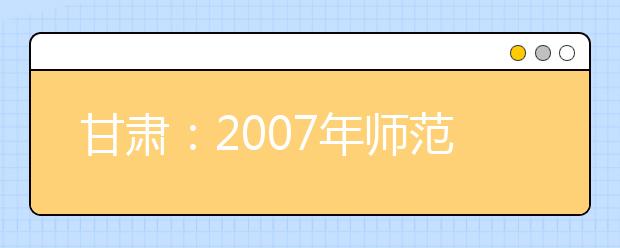 甘肃：2007年师范